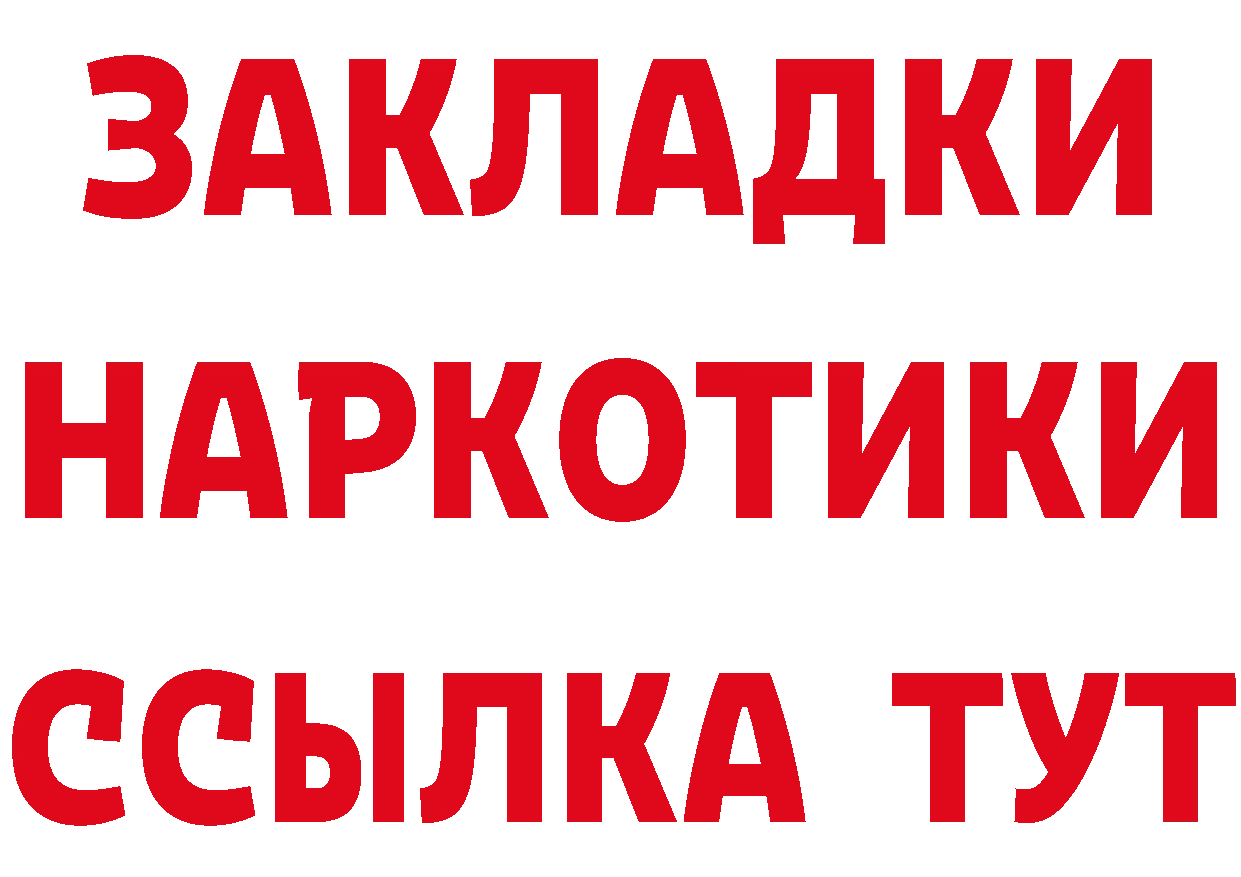 ЗАКЛАДКИ НАРКОТИКИ ССЫЛКА ТУТ